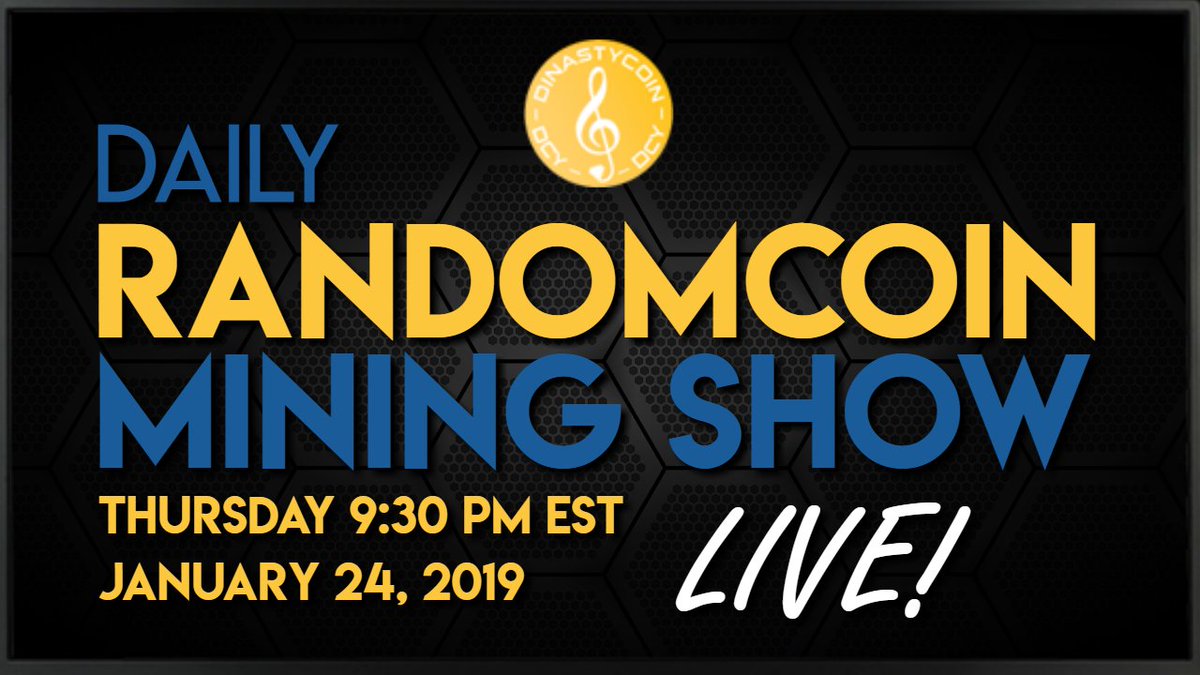 DINASTYCOIN
DCY DCY

DAILY
RANDOMCOIN
MINING SHOW
THURSDAY 9:30 PM EST
JANUARY 24, 2019
LIVE!